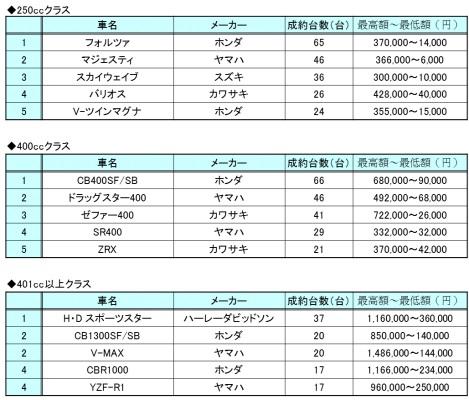 ◆250ccクラス

| | 車名 | メーカー | 成約台数(台) | 最高額～最低額(円) |
|---|---|---|---|---|
| 1 | フォルツァ | ホンダ | 65 | 370,000～14,000 |
| 2 | マジェスティ | ヤマハ | 46 | 366,000～6,000 |
| 3 | スカイウェイブ | スズキ | 36 | 300,000～10,000 |
| 4 | バリオス | カワサキ | 26 | 428,000～40,000 |
| 5 | V-ツインマグナ | ホンダ | 24 | 355,000～15,000 |

◆400ccクラス

| | 車名 | メーカー | 成約台数(台) | 最高額～最低額(円) |
|---|---|---|---|---|
| 1 | CB400SF/SB | ホンダ | 66 | 680,000～90,000 |
| 2 | ドラッグスター400 | ヤマハ | 46 | 492,000～68,000 |
| 3 | ゼファー400 | カワサキ | 41 | 722,000～26,000 |
| 4 | SR400 | ヤマハ | 29 | 332,000～32,000 |
| 5 | ZRX | カワサキ | 21 | 370,000～42,000 |

◆401cc以上クラス

| | 車名 | メーカー | 成約台数(台) | 最高額～最低額(円) |
|---|---|---|---|---|
| 1 | H・D スポーツスター | ハーレーダビッドソン | 37 | 1,160,000～360,000 |
| 2 | CB1300SF/SB | ホンダ | 20 | 850,000～140,000 |
| 2 | V-MAX | ヤマハ | 20 | 1,486,000～144,000 |
| 4 | CBR1000 | ホンダ | 17 | 1,166,000～234,000 |
| 4 | YZF-R1 | ヤマハ | 17 | 960,000～250,000 |